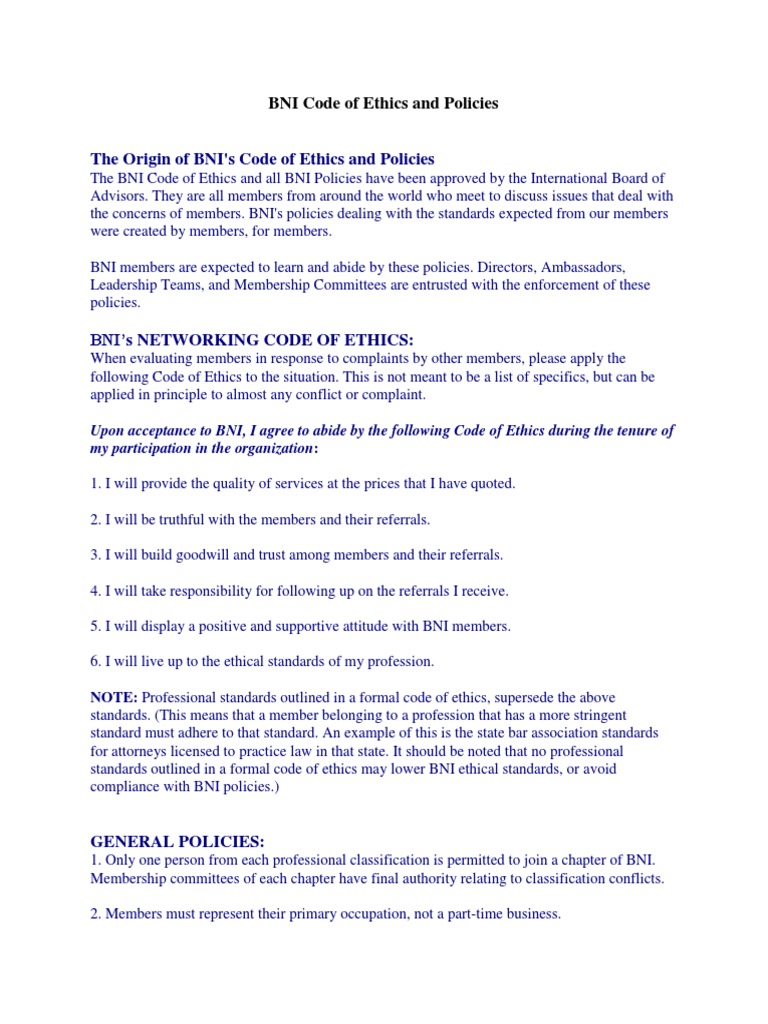 BNI Code of Ethics and Policies

The Origin of BNI's Code of Ethics and Policies
The BNI Code of Ethics and all BNI Policies have been approved by the International Board of Advisors. They are all members from around the world who meet to discuss issues that deal with the concerns of members. BNI's policies dealing with the standards expected from our members were created by members, for members.

BNI members are expected to learn and abide by these policies. Directors, Ambassadors, Leadership Teams, and Membership Committees are entrusted with the enforcement of these policies.

BNI's NETWORKING CODE OF ETHICS:
When evaluating members in response to complaints by other members, please apply the following Code of Ethics to the situation. This is not meant to be a list of specifics, but can be applied in principle to almost any conflict or complaint.

Upon acceptance to BNI, I agree to abide by the following Code of Ethics during the tenure of my participation in the organization:

1. I will provide the quality of services at the prices that I have quoted.

2. I will be truthful with the members and their referrals.

3. I will build goodwill and trust among members and their referrals.

4. I will take responsibility for following up on the referrals I receive.

5. I will display a positive and supportive attitude with BNI members.

6. I will live up to the ethical standards of my profession.

NOTE: Professional standards outlined in a formal code of ethics, supersede the above standards. (This means that a member belonging to a profession that has a more stringent standard must adhere to that standard. An example of this is the state bar association standards for attorneys licensed to practice law in that state. It should be noted that no professional standards outlined in a formal code of ethics may lower BNI ethical standards, or avoid compliance with BNI policies.)

GENERAL POLICIES:
1. Only one person from each professional classification is permitted to join a chapter of BNI. Membership committees of each chapter have final authority relating to classification conflicts.

2. Members must represent their primary occupation, not a part-time business.